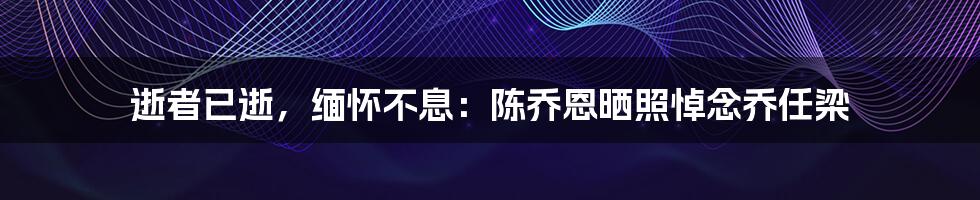 逝者已逝，缅怀不息：陈乔恩晒照悼念乔任梁